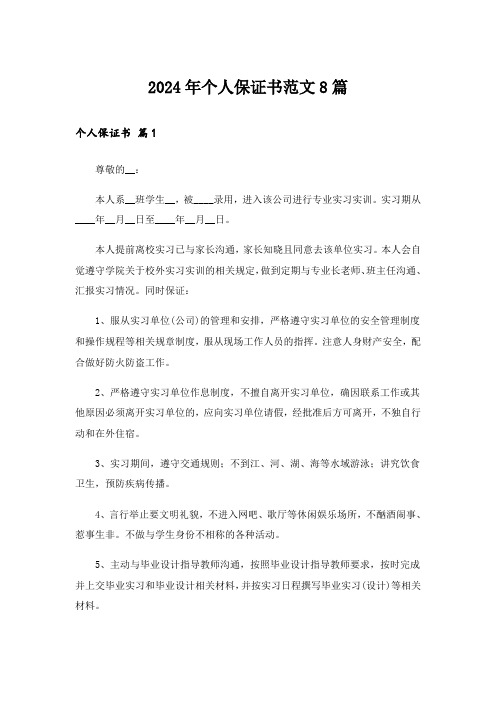 2024年个人保证书范文8篇

个人保证书 篇1

尊敬的__：

本人系__班学生__，被____录用，进入该公司进行专业实习实训。实习期从____年__月__日至____年__月__日。

本人提前离校实习已与家长沟通，家长知晓且同意去该单位实习。本人会自觉遵守学院关于校外实习实训的相关规定，做到定期与专业长老师、班主任沟通、汇报实习情况。同时保证：

1、服从实习单位(公司)的管理和安排，严格遵守实习单位的安全管理制度和操作规程等相关规章制度，服从现场工作人员的指挥，注意人身财产安全，配合做好防火防盗工作。

2、严格遵守实习单位作息制度，不擅自离开实习单位，确因联系工作或其他原因必须离开实习单位的，应向实习单位请假，经批准后方可离开，不独自行动和在外住宿。

3、实习期间，遵守交通规则；不到江、河、湖、海等水域游泳；讲究饮食卫生，预防疾病传播。

4、言行举止要文明礼貌，不进入网吧、歌厅等休闲娱乐场所，不酗酒闹事、惹事生非。不做与学生身份不相称的各种活动。

5、主动与毕业设计指导教师沟通，按照毕业设计指导教师要求，按时完成并上交毕业实习和毕业设计相关材料，并按实习日程撰写毕业实习(设计)等相关材料。